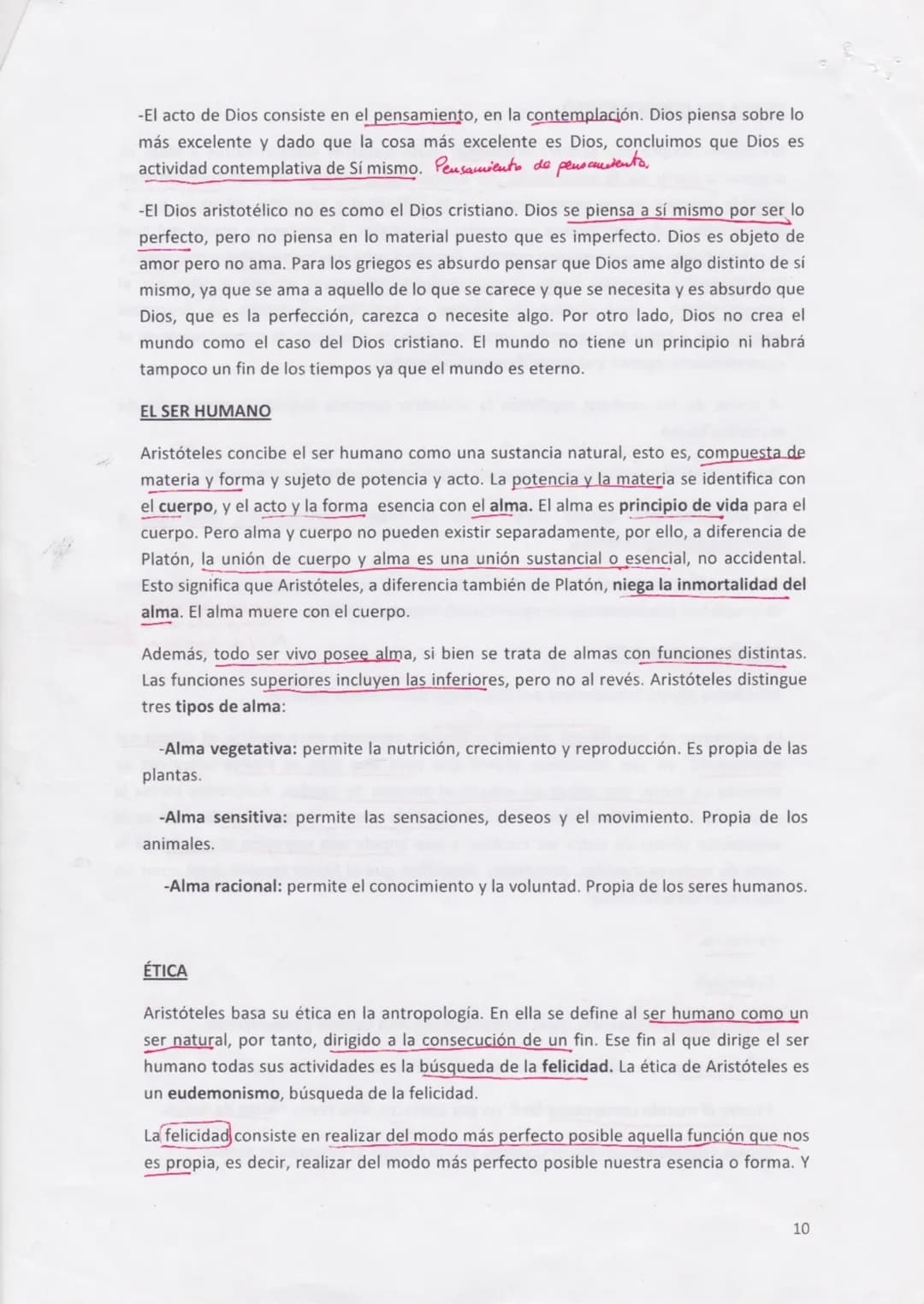 -El acto de Dios consiste en el pensamiento, en la contemplación. Dios piensa sobre lo más excelente y dado que la cosa más excelente es Dios, concluimos que Dios es actividad contemplativa de Sí mismo. Pensamiento de pensamiento.

-El Dios aristotélico no es como el Dios cristiano. Dios se piensa a sí mismo por ser lo perfecto, pero no piensa en lo material puesto que es imperfecto. Dios es objeto de amor pero no ama. Para los griegos es absurdo pensar que Dios ame algo distinto de sí mismo, ya que se ama a aquello de lo que se carece y que se necesita y es absurdo que Dios, que es la perfección, carezca o necesite algo. Por otro lado, Dios no crea el mundo como el caso del Dios cristiano. El mundo no tiene un principio ni habrá tampoco un fin de los tiempos ya que el mundo es eterno.

EL SER HUMANO

Aristóteles concibe el ser humano como una sustancia natural, esto es, compuesta de materia y forma y sujeto de potencia y acto. La potencia y la materia se identifica con el cuerpo, y el acto y la forma esencia con el alma. El alma es principio de vida para el cuerpo. Pero alma y cuerpo no pueden existir separadamente, por ello, a diferencia de Platón, la unión de cuerpo y alma es una unión sustancial o esencial, no accidental. Esto significa que Aristóteles, a diferencia también de Platón, niega la inmortalidad del alma. El alma muere con el cuerpo.

Además, todo ser vivo posee alma, si bien se trata de almas con funciones distintas. Las funciones superiores incluyen las inferiores, pero no al revés. Aristóteles distingue tres tipos de alma:

-Alma vegetativa: permite la nutrición, crecimiento y reproducción. Es propia de las plantas.

-Alma sensitiva: permite las sensaciones, deseos y el movimiento. Propia de los animales.

-Alma racional: permite el conocimiento y la voluntad. Propia de los seres humanos.

ÉTICA

Aristóteles basa su ética en la antropología. En ella se define al ser humano como un ser natural, por tanto, dirigido a la consecución de un fin. Ese fin al que dirige el ser humano todas sus actividades es la búsqueda de la felicidad. La ética de Aristóteles es un eudemonismo, búsqueda de la felicidad.

La felicidad consiste en realizar del modo más perfecto posible aquella función que nos es propia, es decir, realizar del modo más perfecto posible nuestra esencia o forma. Y

10